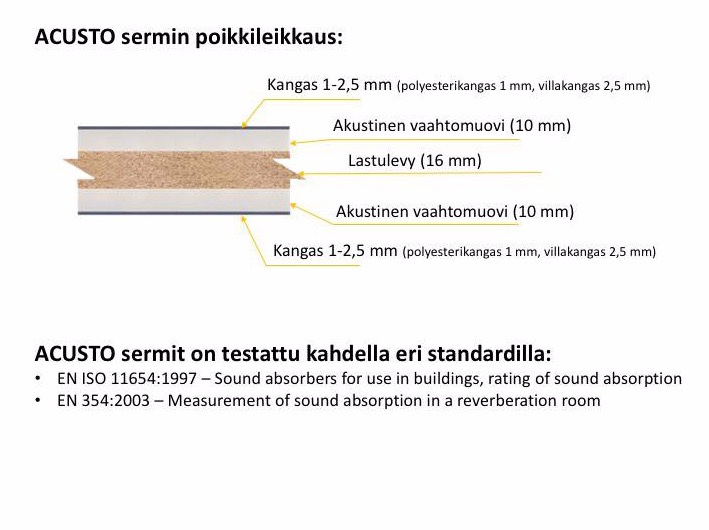 ACUSTO sermin poikkileikkaus:

Kangas 1-2,5 mm (polyesterikangas 1 mm, villakangas 2,5 mm)

Akustinen vaahtomuovi (10 mm)

Lastulevy (16 mm)

Akustinen vaahtomuovi (10 mm)

Kangas 1-2,5 mm (polyesterikangas 1 mm, villakangas 2,5 mm)

ACUSTO sermit on testattu kahdella eri standardilla:
• EN ISO 11654:1997 – Sound absorbers for use in buildings, rating of sound absorption
• EN 354:2003 – Measurement of sound absorption in a reverberation room